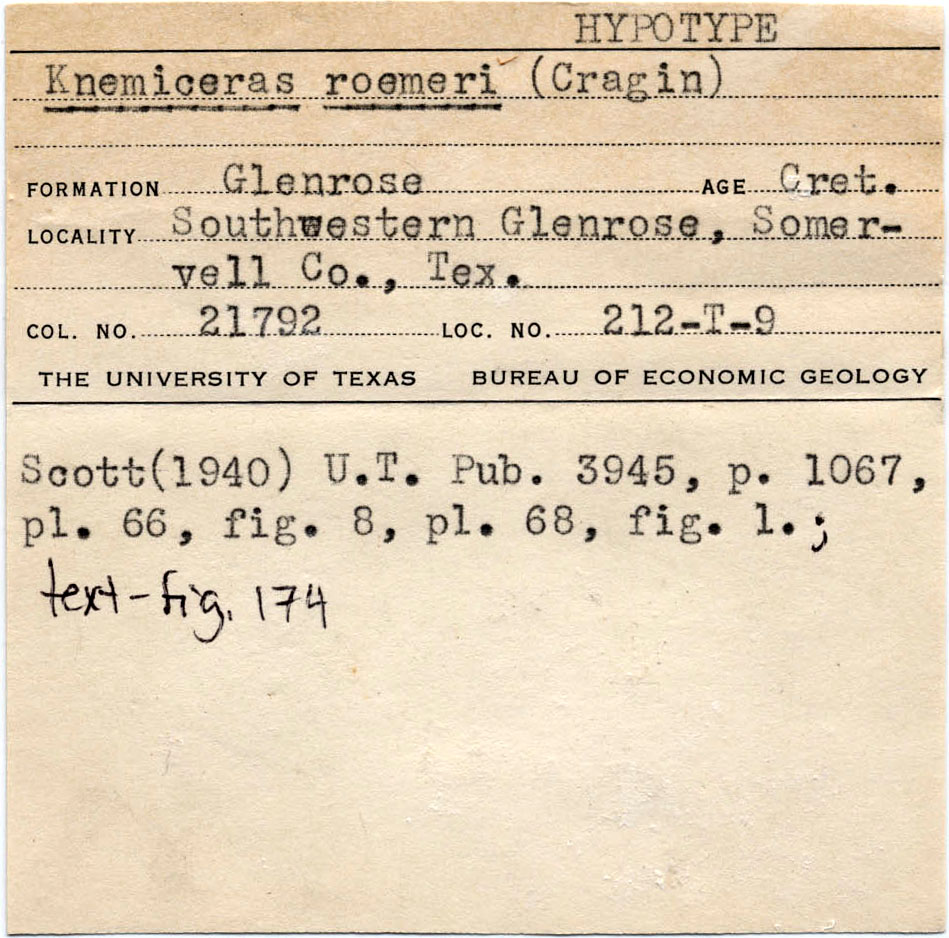 HYPOTYPE

Knemiceras roemeri (Cragin)

FORMATION Glenrose AGE Cret.

LOCALITY Southwestern Glenrose, Somervell Co., Tex.

COL. NO. 21792 LOC. NO. 212-T-9

THE UNIVERSITY OF TEXAS BUREAU OF ECONOMIC GEOLOGY

Scott(1940) U.T. Pub. 3945, p. 1067, pl. 66, fig. 8, pl. 68, fig. 1.; text-fig. 174